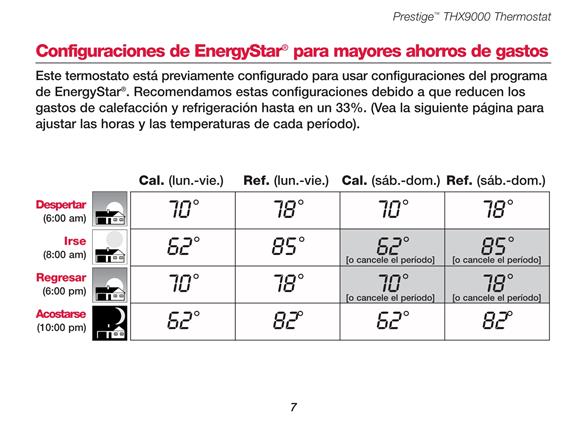 Prestige™ THX9000 Thermostat

Configuraciones de EnergyStar® para mayores ahorros de gastos

Este termostato está previamente configurado para usar configuraciones del programa de EnergyStar®. Recomendamos estas configuraciones debido a que reducen los gastos de calefacción y refrigeración hasta en un 33%. (Vea la siguiente página para ajustar las horas y las temperaturas de cada período).

| | Cal. (lun.-vie.) | Ref. (lun.-vie.) | Cal. (sáb.-dom.) | Ref. (sáb.-dom.) |
|---|---|---|---|---|
| Despertar (6:00 am) | 70° | 78° | 70° | 78° |
| Irse (8:00 am) | 62° | 85° | 62° [o cancele el período] | 85° [o cancele el período] |
| Regresar (6:00 pm) | 70° | 78° | 70° [o cancele el período] | 78° [o cancele el período] |
| Acostarse (10:00 pm) | 62° | 82° | 62° | 82° |

7